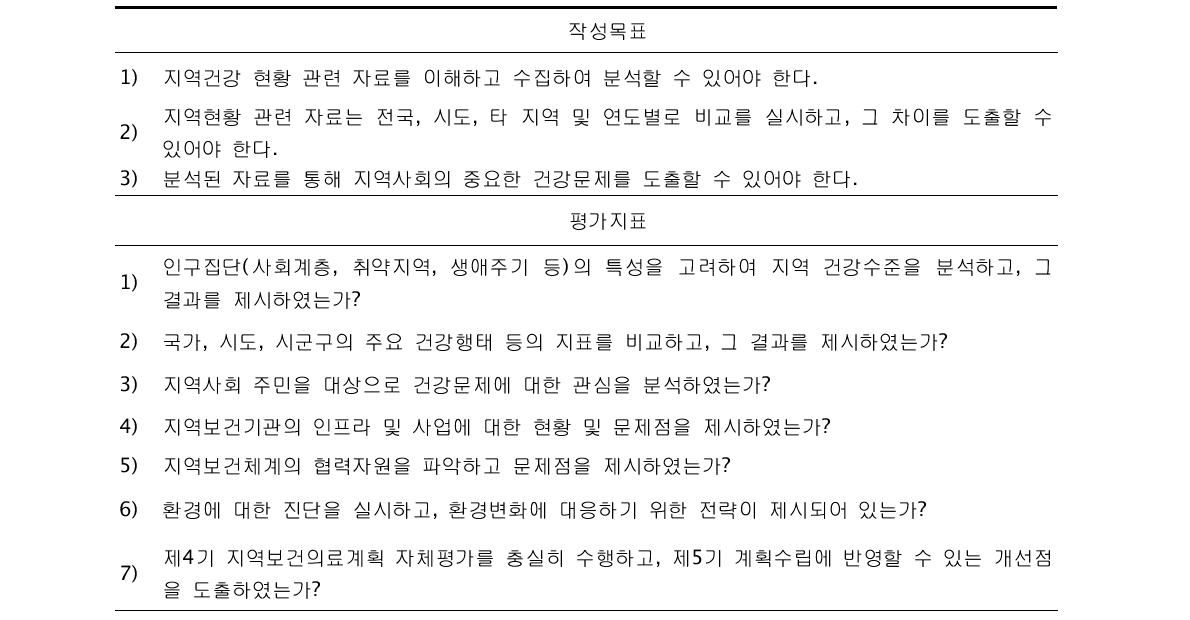 작성목표

1) 지역건강 현황 관련 자료를 이해하고 수집하여 분석할 수 있어야 한다.

2) 지역현황 관련 자료는 전국, 시도, 타 지역 및 연도별로 비교를 실시하고, 그 차이를 도출할 수 있어야 한다.

3) 분석된 자료를 통해 지역사회의 중요한 건강문제를 도출할 수 있어야 한다.

평가지표

1) 인구집단(사회계층, 취약지역, 생애주기 등)의 특성을 고려하여 지역 건강수준을 분석하고, 그 결과를 제시하였는가?

2) 국가, 시도, 시군구의 주요 건강행태 등의 지표를 비교하고, 그 결과를 제시하였는가?

3) 지역사회 주민을 대상으로 건강문제에 대한 관심을 분석하였는가?

4) 지역보건기관의 인프라 및 사업에 대한 현황 및 문제점을 제시하였는가?

5) 지역보건체계의 협력자원을 파악하고 문제점을 제시하였는가?

6) 환경에 대한 진단을 실시하고, 환경변화에 대응하기 위한 전략이 제시되어 있는가?

7) 제4기 지역보건의료계획 자체평가를 충실히 수행하고, 제5기 계획수립에 반영할 수 있는 개선점을 도출하였는가?